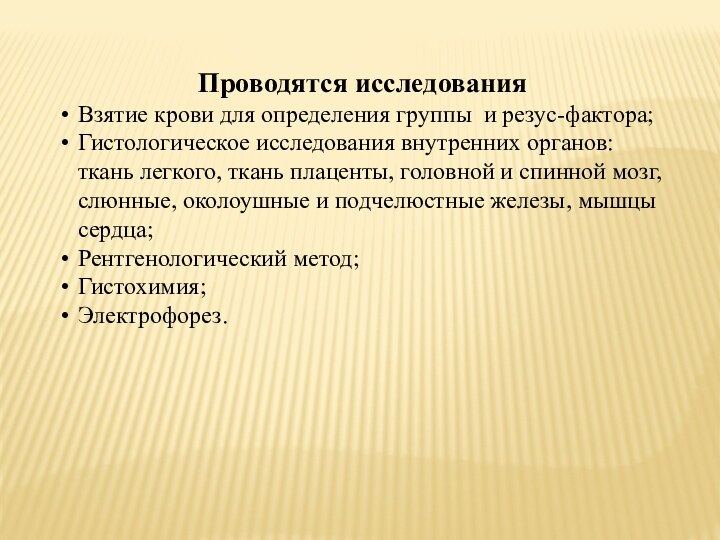 Проводятся исследования

• Взятие крови для определения группы и резус-фактора;
• Гистологическое исследования внутренних органов: ткань легкого, ткань плаценты, головной и спинной мозг, слюнные, околоушные и подчелюстные железы, мышцы сердца;
• Рентгенологический метод;
• Гистохимия;
• Электрофорез.